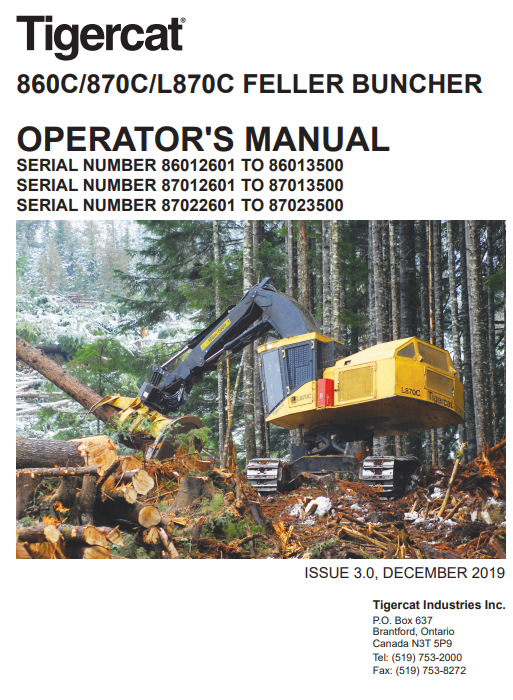 Tigercat

860C/870C/L870C FELLER BUNCHER

OPERATOR'S MANUAL

SERIAL NUMBER 86012601 TO 86013500
SERIAL NUMBER 87012601 TO 87013500
SERIAL NUMBER 87022601 TO 87023500

L870C

L870C Tigercat

ISSUE 3.0, DECEMBER 2019

Tigercat Industries Inc.
P.O. Box 637
Brantford, Ontario
Canada N3T 5P9
Tel: (519) 753-2000
Fax: (519) 753-8272